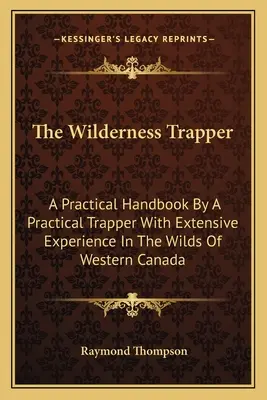 —KESSINGER'S LEGACY REPRINTS—

The Wilderness Trapper

A Practical Handbook By A Practical Trapper With Extensive Experience In The Wilds Of Western Canada

Raymond Thompson